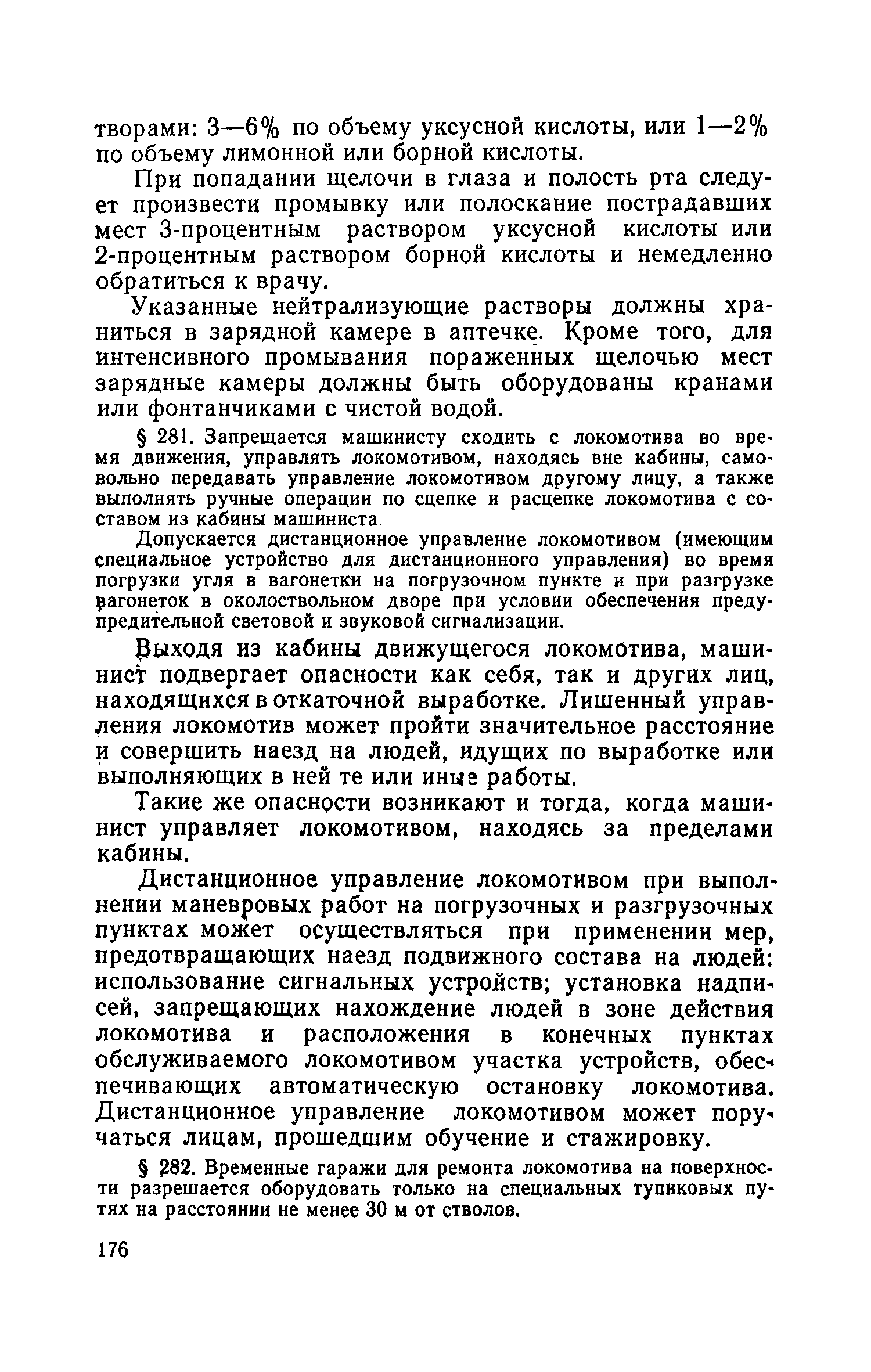 творами: 3—6% по объему уксусной кислоты, или 1—2% по объему лимонной или борной кислоты.

При попадании щелочи в глаза и полость рта следует произвести промывку или полоскание пострадавших мест 3-процентным раствором уксусной кислоты или 2-процентным раствором борной кислоты и немедленно обратиться к врачу.

Указанные нейтрализующие растворы должны храниться в зарядной камере в аптечке. Кроме того, для интенсивного промывания пораженных щелочью мест зарядные камеры должны быть оборудованы кранами или фонтанчиками с чистой водой.

§ 281. Запрещается машинисту сходить с локомотива во время движения, управлять локомотивом, находясь вне кабины, самовольно передавать управление локомотивом другому лицу, а также выполнять ручные операции по сцепке и расцепке локомотива с составом из кабины машиниста.

Допускается дистанционное управление локомотивом (имеющим специальное устройство для дистанционного управления) во время погрузки угля в вагонетки на погрузочном пункте и при разгрузке вагонеток в околоствольном дворе при условии обеспечения предупредительной световой и звуковой сигнализации.

Выходя из кабины движущегося локомотива, машинист подвергает опасности как себя, так и других лиц, находящихся в откаточной выработке. Лишенный управления локомотив может пройти значительное расстояние и совершить наезд на людей, идущих по выработке или выполняющих в ней те или иные работы.

Такие же опасности возникают и тогда, когда машинист управляет локомотивом, находясь за пределами кабины.

Дистанционное управление локомотивом при выполнении маневровых работ на погрузочных и разгрузочных пунктах может осуществляться при применении мер, предотвращающих наезд подвижного состава на людей: использование сигнальных устройств; установка надписей, запрещающих нахождение людей в зоне действия локомотива и расположения в конечных пунктах обслуживаемого локомотивом участка устройств, обеспечивающих автоматическую остановку локомотива. Дистанционное управление локомотивом может поручаться лицам, прошедшим обучение и стажировку.

§ 282. Временные гаражи для ремонта локомотива на поверхности разрешается оборудовать только на специальных тупиковых путях на расстоянии не менее 30 м от стволов.

176